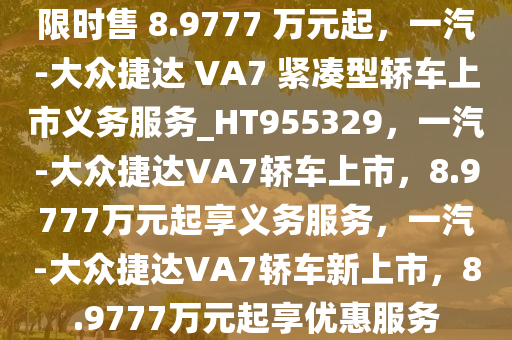 限时售 8.9777 万元起，一汽-大众捷达 VA7 紧凑型轿车上市义务服务_HT955329，一汽-大众捷达VA7轿车上市，8.9777万元起享义务服务，一汽-大众捷达VA7轿车新上市，8.9777万元起享优惠服务